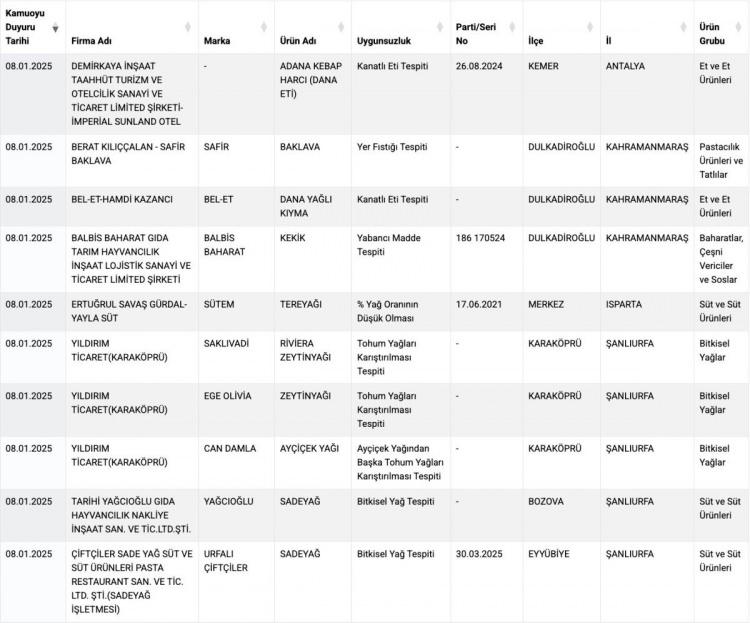 | Kamuoyu Duyuru Tarihi | Firma Adı | Marka | Ürün Adı | Uygunsuzluk | Parti/Seri No | İlçe | İl | Ürün Grubu |
|---|---|---|---|---|---|---|---|---|
| 08.01.2025 | DEMİRKAYA İNŞAAT TAAHHÜT TURİZM VE OTELCİLİK SANAYİ VE TİCARET LİMİTED ŞİRKETİ-İMPERİAL SUNLAND OTEL | - | ADANA KEBAP HARCI (DANA ETİ) | Kanatlı Eti Tespiti | 26.08.2024 | KEMER | ANTALYA | Et ve Et Ürünleri |
| 08.01.2025 | BERAT KILIÇÇALAN - SAFİR BAKLAVA | SAFİR | BAKLAVA | Yer Fıstığı Tespiti | - | DULKADİROĞLU | KAHRAMANMARAŞ | Pastacılık Ürünleri ve Tatlılar |
| 08.01.2025 | BEL-ET-HAMDİ KAZANCI | BEL-ET | DANA YAĞLI KIYMA | Kanatlı Eti Tespiti | - | DULKADİROĞLU | KAHRAMANMARAŞ | Et ve Et Ürünleri |
| 08.01.2025 | BALBİS BAHARAT GIDA TARIM HAYVANCILIK İNŞAAT LOJİSTİK SANAYİ VE TİCARET LİMİTED ŞİRKETİ | BALBİS BAHARAT | KEKİK | Yabancı Madde Tespiti | 186 170524 | DULKADİROĞLU | KAHRAMANMARAŞ | Baharatlar, Çeşni Vericiler ve Soslar |
| 08.01.2025 | ERTUĞRUL SAVAŞ GÜRDAL-YAYLA SÜT | SÜTEM | TEREYAĞI | % Yağ Oranının Düşük Olması | 17.06.2021 | MERKEZ | ISPARTA | Süt ve Süt Ürünleri |
| 08.01.2025 | YILDIRIM TİCARET(KARAKÖPRÜ) | SAKLIVADİ | RİVİERA ZEYTİNYAĞI | Tohum Yağları Karıştırılması Tespiti | - | KARAKÖPRÜ | ŞANLIURFA | Bitkisel Yağlar |
| 08.01.2025 | YILDIRIM TİCARET(KARAKÖPRÜ) | EGE OLİVİA | ZEYTİNYAĞI | Tohum Yağları Karıştırılması Tespiti | - | KARAKÖPRÜ | ŞANLIURFA | Bitkisel Yağlar |
| 08.01.2025 | YILDIRIM TİCARET(KARAKÖPRÜ) | CAN DAMLA | AYÇİÇEK YAĞI | Ayçiçek Yağından Başka Tohum Yağları Karıştırılması Tespiti | - | KARAKÖPRÜ | ŞANLIURFA | Bitkisel Yağlar |
| 08.01.2025 | TARİHİ YAĞCIOĞLU GIDA HAYVANCILIK NAKLİYE İNŞAAT SAN. VE TİC.LTD.ŞTİ. | YAĞCIOĞLU | SADEYAĞ | Bitkisel Yağ Tespiti | - | BOZOVA | ŞANLIURFA | Süt ve Süt Ürünleri |
| 08.01.2025 | ÇİFTÇİLER SADE YAĞ SÜT VE SÜT ÜRÜNLERİ PASTA RESTAURANT SAN. VE TİC. LTD. ŞTİ.(SADEYAĞ İŞLETMESİ) | URFALI ÇİFTÇİLER | SADEYAĞ | Bitkisel Yağ Tespiti | 30.03.2025 | EYYÜBİYE | ŞANLIURFA | Süt ve Süt Ürünleri |